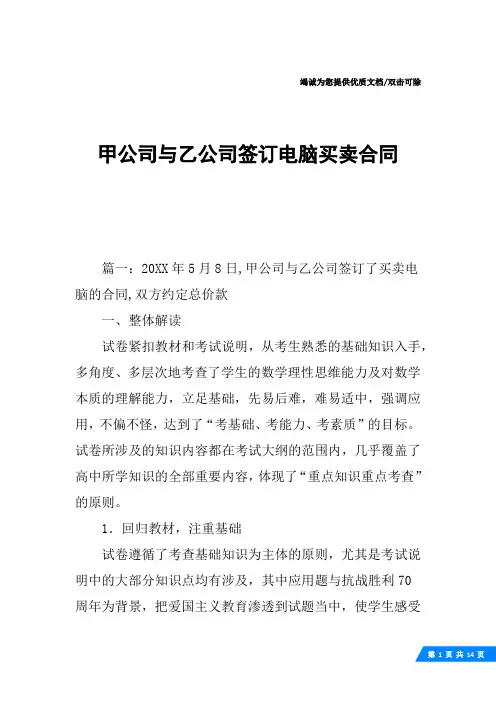 竭诚为您提供优质文档/双击可除

甲公司与乙公司签订电脑买卖合同

篇一：20XX年5月8日,甲公司与乙公司签订了买卖电脑的合同,双方约定总价款

一、整体解读

试卷紧扣教材和考试说明，从考生熟悉的基础知识入手，多角度、多层次地考查了学生的数学理性思维能力及对数学本质的理解能力，立足基础，先易后难，难易适中，强调应用，不偏不怪，达到了“考基础、考能力、考素质”的目标。试卷所涉及的知识内容都在考试大纲的范围内，几乎覆盖了高中所学知识的全部重要内容，体现了“重点知识重点考查”的原则。

1．回归教材，注重基础

试卷遵循了考查基础知识为主体的原则，尤其是考试说明中的大部分知识点均有涉及，其中应用题与抗战胜利70周年为背景，把爱国主义教育渗透到试题当中，使学生感受

第 1 页 共 14 页